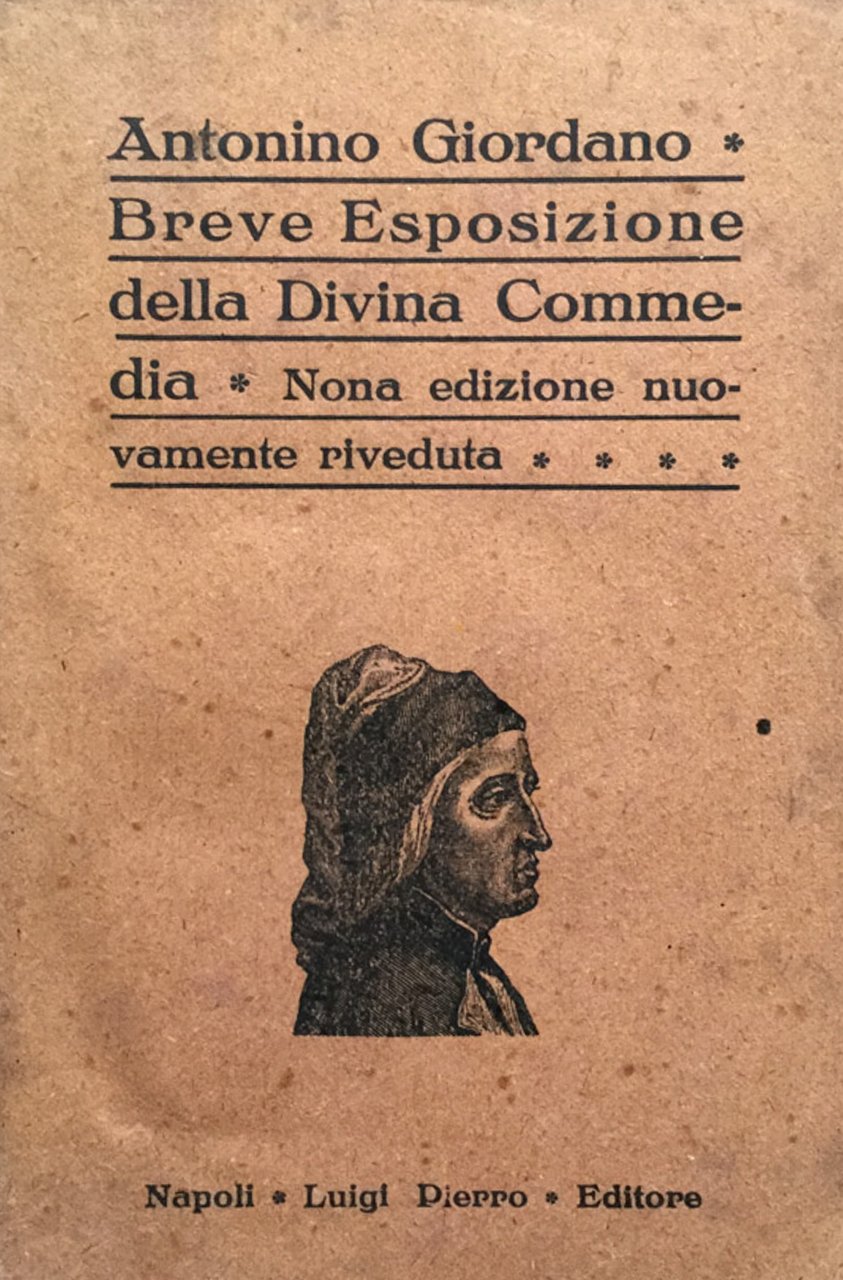 Antonino Giordano * Breve Esposizione della Divina Commedia * Nona edizione nuovamente riveduta * * * *

Napoli * Luigi Pierro * Editore